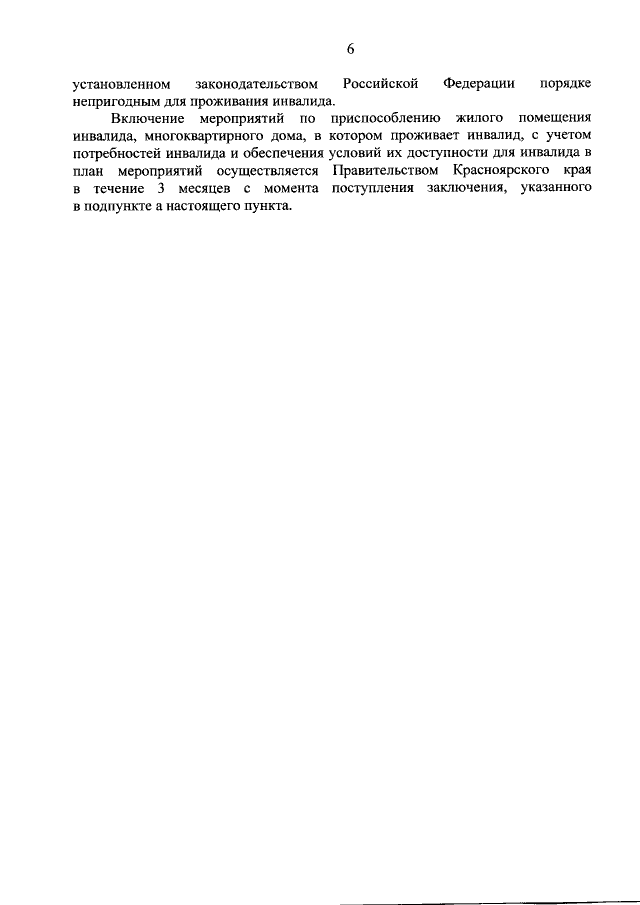 6

установленном законодательством Российской Федерации порядке непригодным для проживания инвалида.

Включение мероприятий по приспособлению жилого помещения инвалида, многоквартирного дома, в котором проживает инвалид, с учетом потребностей инвалида и обеспечения условий их доступности для инвалида в план мероприятий осуществляется Правительством Красноярского края в течение 3 месяцев с момента поступления заключения, указанного в подпункте а настоящего пункта.